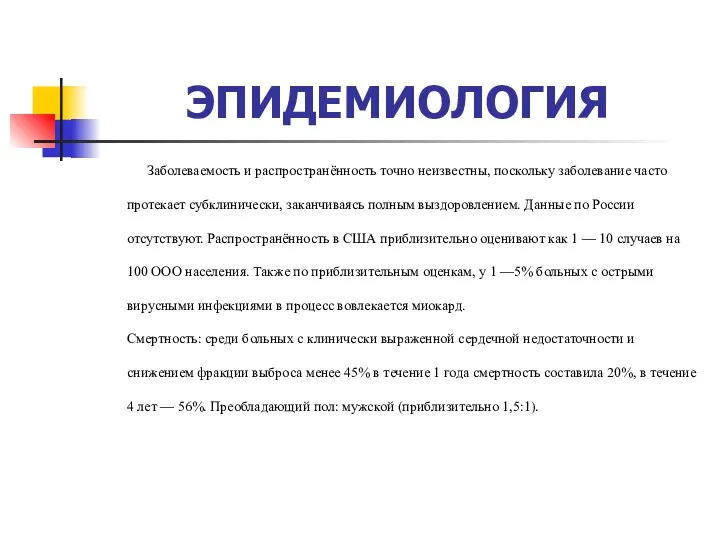 ЭПИДЕМИОЛОГИЯ

Заболеваемость и распространённость точно неизвестны, поскольку заболевание часто протекает субклинически, заканчиваясь полным выздоровлением. Данные по России отсутствуют. Распространённость в США приблизительно оценивают как 1 — 10 случаев на 100 ООО населения. Также по приблизительным оценкам, у 1 —5% больных с острыми вирусными инфекциями в процесс вовлекается миокард.
Смертность: среди больных с клинически выраженной сердечной недостаточности и снижением фракции выброса менее 45% в течение 1 года смертность составила 20%, в течение 4 лет — 56%. Преобладающий пол: мужской (приблизительно 1,5:1).